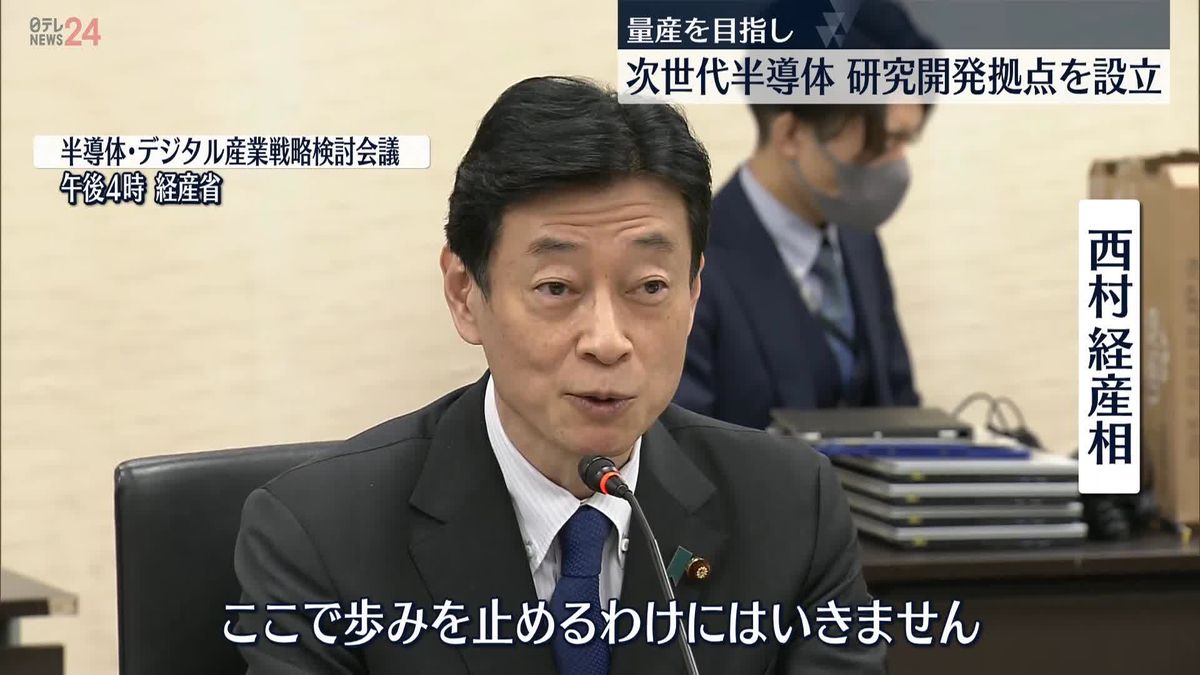 日テレ NEWS24

量産を目指し
次世代半導体 研究開発拠点を設立

半導体･デジタル産業戦略検討会議
午後4時 経産省

西村経産相

ここで歩みを止めるわけにはいきません